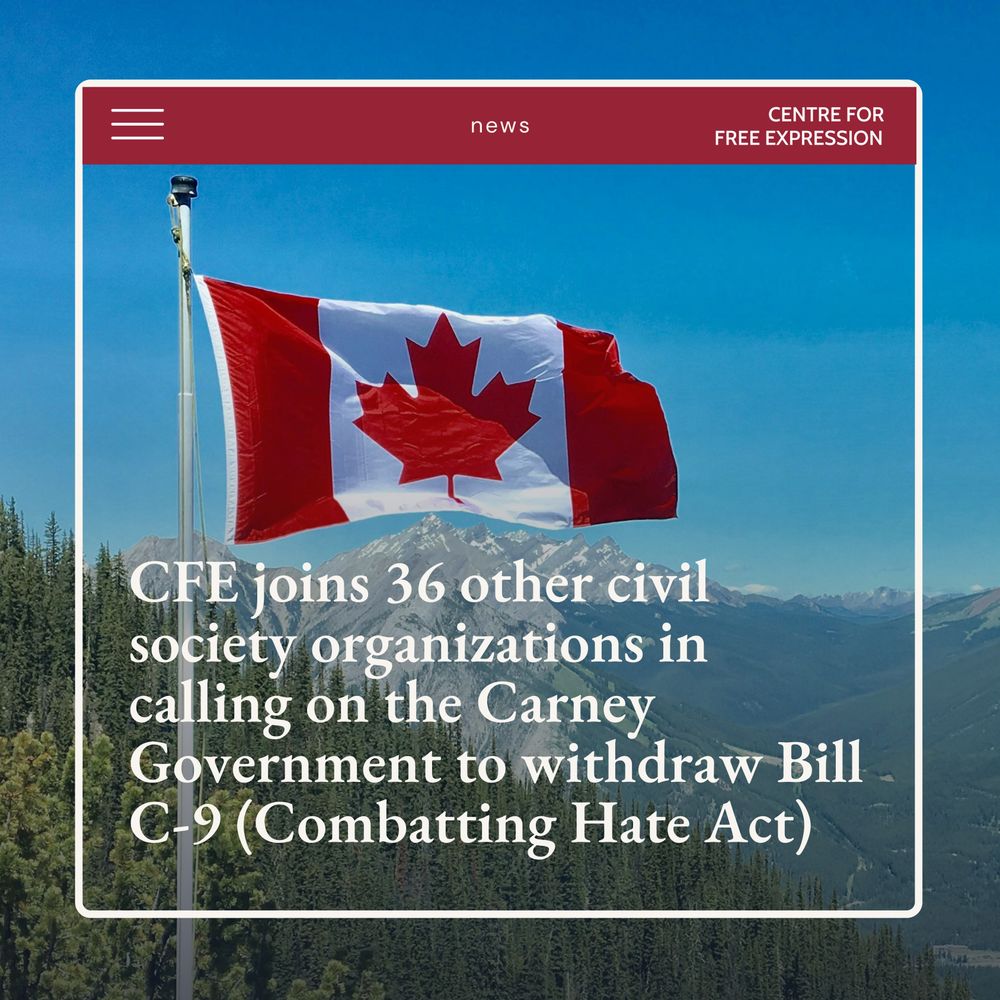 news

CENTRE FOR
FREE EXPRESSION

CFE joins 36 other civil society organizations in calling on the Carney Government to withdraw Bill C-9 (Combatting Hate Act)